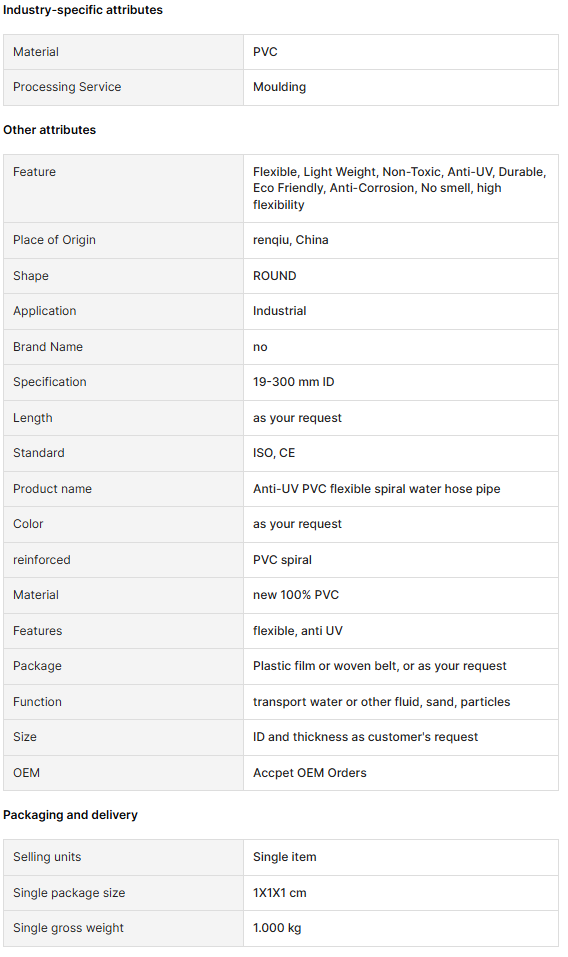 Industry-specific attributes

| Material | PVC |
|---|---|
| Processing Service | Moulding |

Other attributes

| Feature | Flexible, Light Weight, Non-Toxic, Anti-UV, Durable, Eco Friendly, Anti-Corrosion, No smell, high flexibility |
|---|---|
| Place of Origin | renqiu, China |
| Shape | ROUND |
| Application | Industrial |
| Brand Name | no |
| Specification | 19-300 mm ID |
| Length | as your request |
| Standard | ISO, CE |
| Product name | Anti-UV PVC flexible spiral water hose pipe |
| Color | as your request |
| reinforced | PVC spiral |
| Material | new 100% PVC |
| Features | flexible, anti UV |
| Package | Plastic film or woven belt, or as your request |
| Function | transport water or other fluid, sand, particles |
| Size | ID and thickness as customer's request |
| OEM | Accpet OEM Orders |

Packaging and delivery

| Selling units | Single item |
|---|---|
| Single package size | 1X1X1 cm |
| Single gross weight | 1.000 kg |